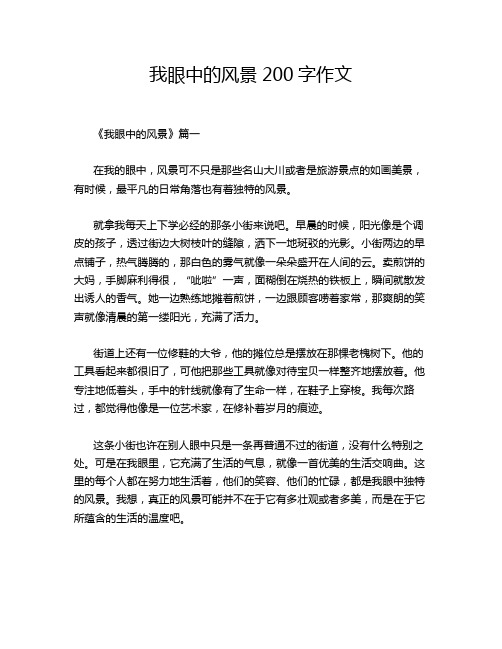 我眼中的风景 200 字作文

《我眼中的风景》篇一

在我的眼中，风景可不只是那些名山大川或者是旅游景点的如画美景，有时候，最平凡的日常角落也有着独特的风景。

就拿我每天上下学必经的那条小街来说吧。早晨的时候，阳光像是个调皮的孩子，透过街边大树枝叶的缝隙，洒下一地斑驳的光影。小街两边的早点铺子，热气腾腾的，那白色的雾气就像一朵朵盛开在人间的云。卖煎饼的大妈，手脚麻利得很，“呲啦”一声，面糊倒在烧热的铁板上，瞬间就散发出诱人的香气。她一边熟练地摊着煎饼，一边跟顾客唠着家常，那爽朗的笑声就像清晨的第一缕阳光，充满了活力。

街道上还有一位修鞋的大爷，他的摊位总是摆放在那棵老槐树下。他的工具看起来都很旧了，可他把那些工具就像对待宝贝一样整齐地摆放着。他专注地低着头，手中的针线就像有了生命一样，在鞋子上穿梭。我每次路过，都觉得他像是一位艺术家，在修补着岁月的痕迹。

这条小街也许在别人眼中只是一条再普通不过的街道，没有什么特别之处。可是在我眼里，它充满了生活的气息，就像一首优美的生活交响曲。这里的每个人都在努力地生活着，他们的笑容、他们的忙碌，都是我眼中独特的风景。我想，真正的风景可能并不在于它有多壮观或者多美，而是在于它所蕴含的生活的温度吧。